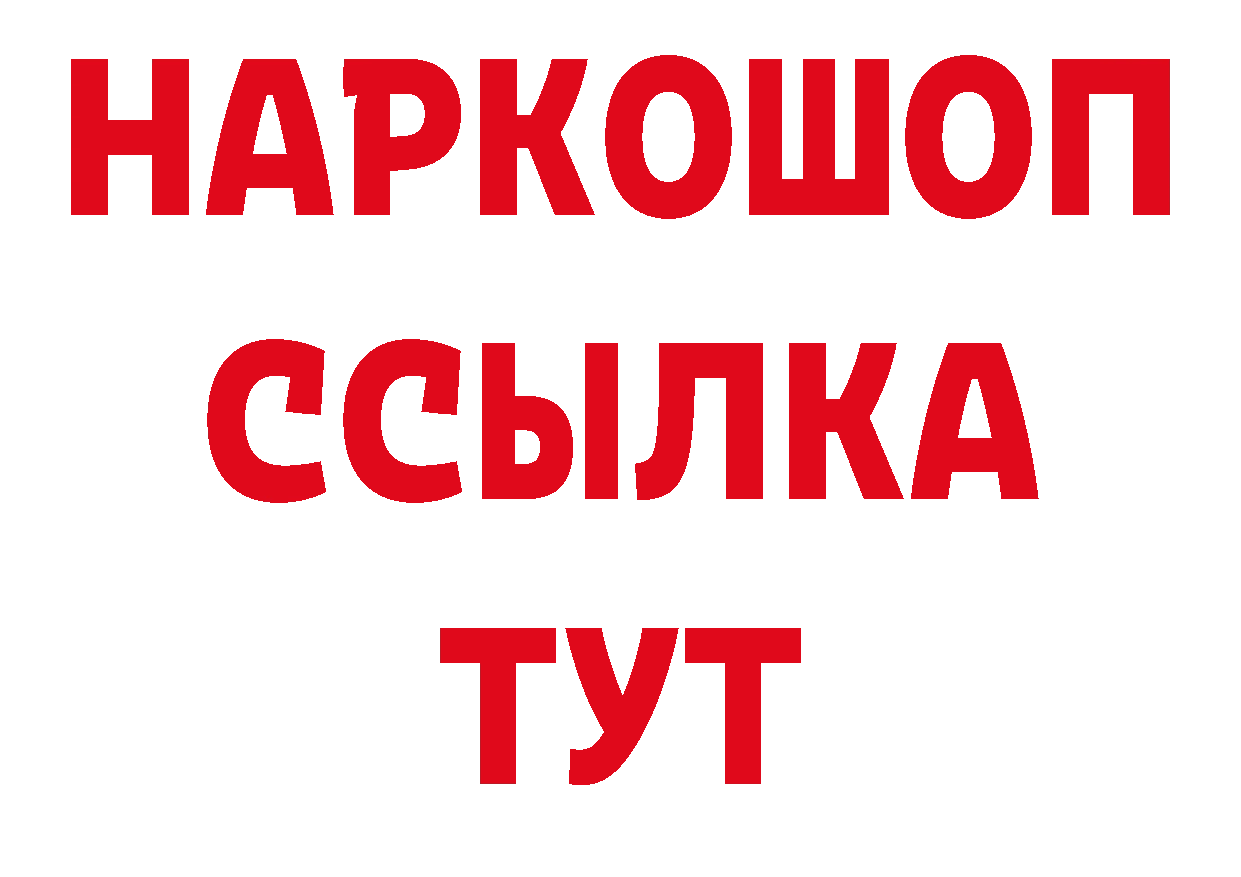 НАРКОШОП
ССЫЛКА
ТУТ